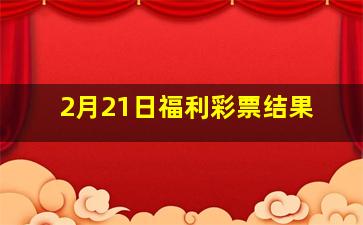 2月21日福利彩票结果